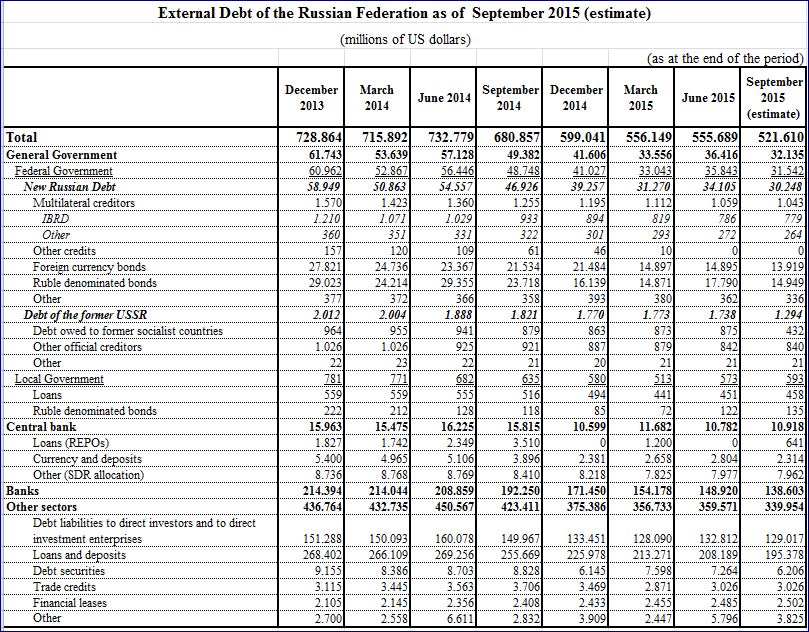 External Debt of the Russian Federation as of September 2015 (estimate)

(millions of US dollars)

(as at the end of the period)

| | December 2013 | March 2014 | June 2014 | September 2014 | December 2014 | March 2015 | June 2015 | September 2015 (estimate) |
|---|---|---|---|---|---|---|---|---|
| Total | 728.864 | 715.892 | 732.779 | 680.857 | 599.041 | 556.149 | 555.689 | 521.610 |
| General Government | 61.743 | 53.639 | 57.128 | 49.382 | 41.606 | 33.556 | 36.416 | 32.135 |
| Federal Government | 60.962 | 52.867 | 56.446 | 48.748 | 41.027 | 33.043 | 35.843 | 31.542 |
| New Russian Debt | 58.949 | 50.863 | 54.557 | 46.926 | 39.257 | 31.270 | 34.105 | 30.248 |
| Multilateral creditors | 1.570 | 1.423 | 1.360 | 1.255 | 1.195 | 1.112 | 1.059 | 1.043 |
| IBRD | 1.210 | 1.071 | 1.029 | 933 | 894 | 819 | 786 | 779 |
| Other | 360 | 351 | 331 | 322 | 301 | 293 | 272 | 264 |
| Other credits | 157 | 120 | 109 | 61 | 46 | 10 | 0 | 0 |
| Foreign currency bonds | 27.821 | 24.736 | 23.367 | 21.534 | 21.484 | 14.897 | 14.895 | 13.919 |
| Ruble denominated bonds | 29.023 | 24.214 | 29.355 | 23.718 | 16.139 | 14.871 | 17.790 | 14.949 |
| Other | 377 | 372 | 366 | 358 | 393 | 380 | 362 | 336 |
| Debt of the former USSR | 2.012 | 2.004 | 1.888 | 1.821 | 1.770 | 1.773 | 1.738 | 1.294 |
| Debt owed to former socialist countries | 964 | 955 | 941 | 879 | 863 | 873 | 875 | 432 |
| Other official creditors | 1.026 | 1.026 | 925 | 921 | 887 | 879 | 842 | 840 |
| Other | 22 | 23 | 22 | 21 | 20 | 21 | 21 | 21 |
| Local Government | 781 | 771 | 682 | 635 | 580 | 513 | 573 | 593 |
| Loans | 559 | 559 | 555 | 516 | 494 | 441 | 451 | 458 |
| Ruble denominated bonds | 222 | 212 | 128 | 118 | 85 | 72 | 122 | 135 |
| Central bank | 15.963 | 15.475 | 16.225 | 15.815 | 10.599 | 11.682 | 10.782 | 10.918 |
| Loans (REPOs) | 1.827 | 1.742 | 2.349 | 3.510 | 0 | 1.200 | 0 | 641 |
| Currency and deposits | 5.400 | 4.965 | 5.106 | 3.896 | 2.381 | 2.658 | 2.804 | 2.314 |
| Other (SDR allocation) | 8.736 | 8.768 | 8.769 | 8.410 | 8.218 | 7.825 | 7.977 | 7.962 |
| Banks | 214.394 | 214.044 | 208.859 | 192.250 | 171.450 | 154.178 | 148.920 | 138.603 |
| Other sectors | 436.764 | 432.735 | 450.567 | 423.411 | 375.386 | 356.733 | 359.571 | 339.954 |
| Debt liabilities to direct investors and to direct investment enterprises | 151.288 | 150.093 | 160.078 | 149.967 | 133.451 | 128.090 | 132.812 | 129.017 |
| Loans and deposits | 268.402 | 266.109 | 269.256 | 255.669 | 225.978 | 213.271 | 208.189 | 195.378 |
| Debt securities | 9.155 | 8.386 | 8.703 | 8.828 | 6.145 | 7.598 | 7.264 | 6.206 |
| Trade credits | 3.115 | 3.445 | 3.563 | 3.706 | 3.469 | 2.871 | 3.026 | 3.026 |
| Financial leases | 2.105 | 2.145 | 2.356 | 2.408 | 2.433 | 2.455 | 2.485 | 2.502 |
| Other | 2.700 | 2.558 | 6.611 | 2.832 | 3.909 | 2.447 | 5.796 | 3.825 |